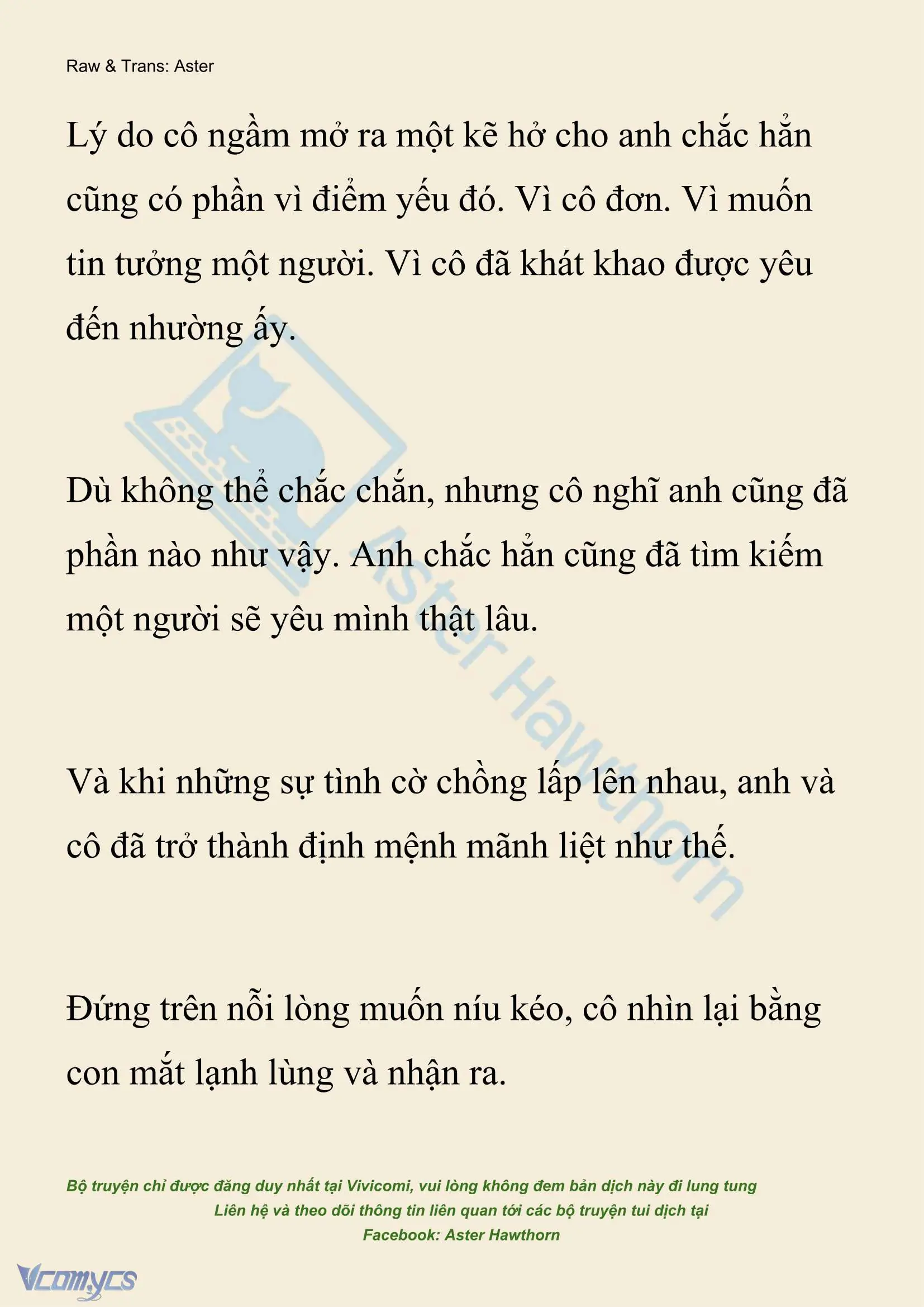 Raw & Trans: Aster

Lý do cô ngầm mở ra một kẽ hở cho anh chắc hẳn cũng có phần vì điểm yếu đó. Vì cô đơn. Vì muốn tin tưởng một người. Vì cô đã khát khao được yêu đến nhường ấy.

Dù không thể chắc chắn, nhưng cô nghĩ anh cũng đã phần nào như vậy. Anh chắc hẳn cũng đã tìm kiếm một người sẽ yêu mình thật lâu.

Và khi những sự tình cờ chồng lấp lên nhau, anh và cô đã trở thành định mệnh mãnh liệt như thế.

Đứng trên nỗi lòng muốn níu kéo, cô nhìn lại bằng con mắt lạnh lùng và nhận ra.

Aster Hawthorn

Bộ truyện chỉ được đăng duy nhất tại Vivicomi, vui lòng không đem bản dịch này đi lung tung
Liên hệ và theo dõi thông tin liên quan tới các bộ truyện tui dịch tại
Facebook: Aster Hawthorn

Vcomycs